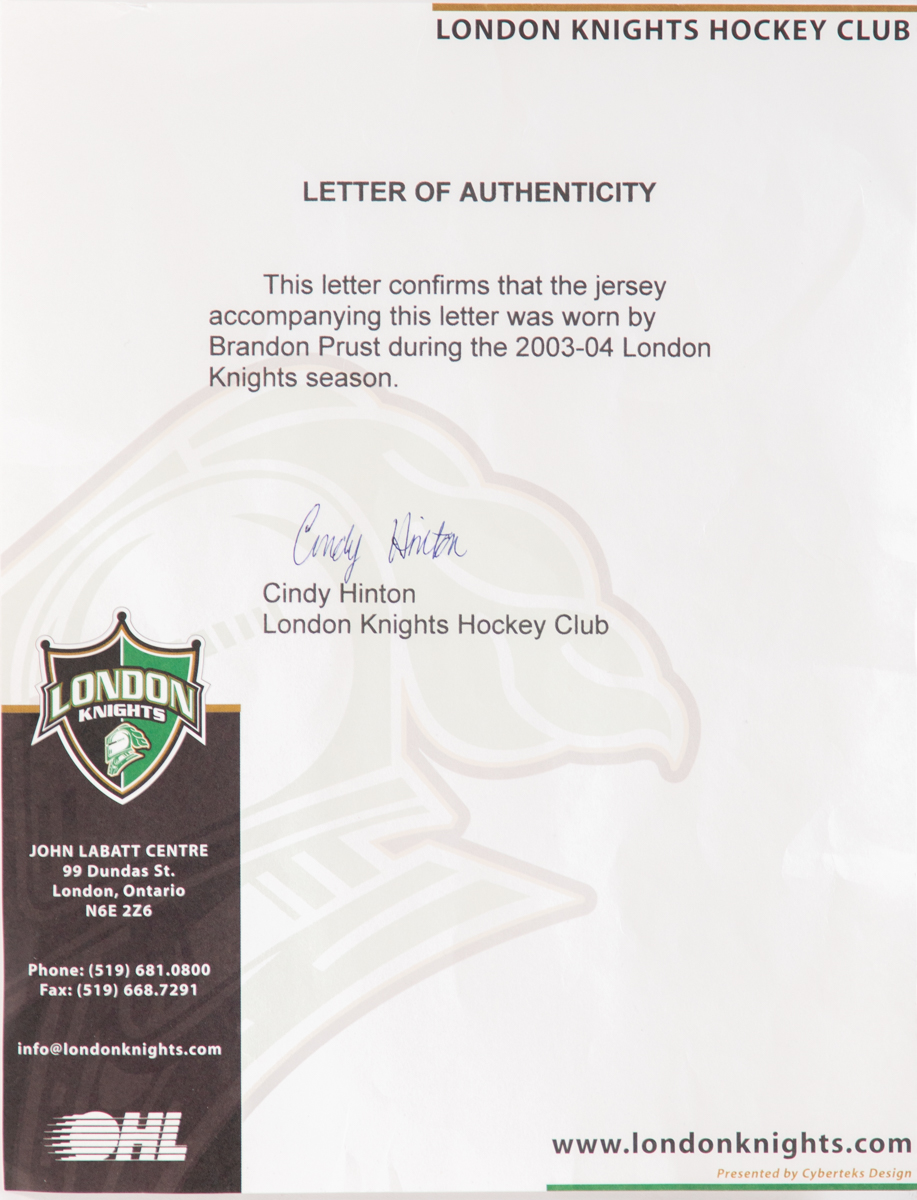 LONDON KNIGHTS HOCKEY CLUB

LETTER OF AUTHENTICITY

This letter confirms that the jersey accompanying this letter was worn by Brandon Prust during the 2003-04 London Knights season.

Cindy Hinton

Cindy Hinton
London Knights Hockey Club

LONDON KNIGHTS

JOHN LABATT CENTRE
99 Dundas St.
London, Ontario
N6E 2Z6

Phone: (519) 681.0800
Fax: (519) 668.7291

info@londonknights.com

OHL

www.londonknights.com
Presented by Cyberteks Design